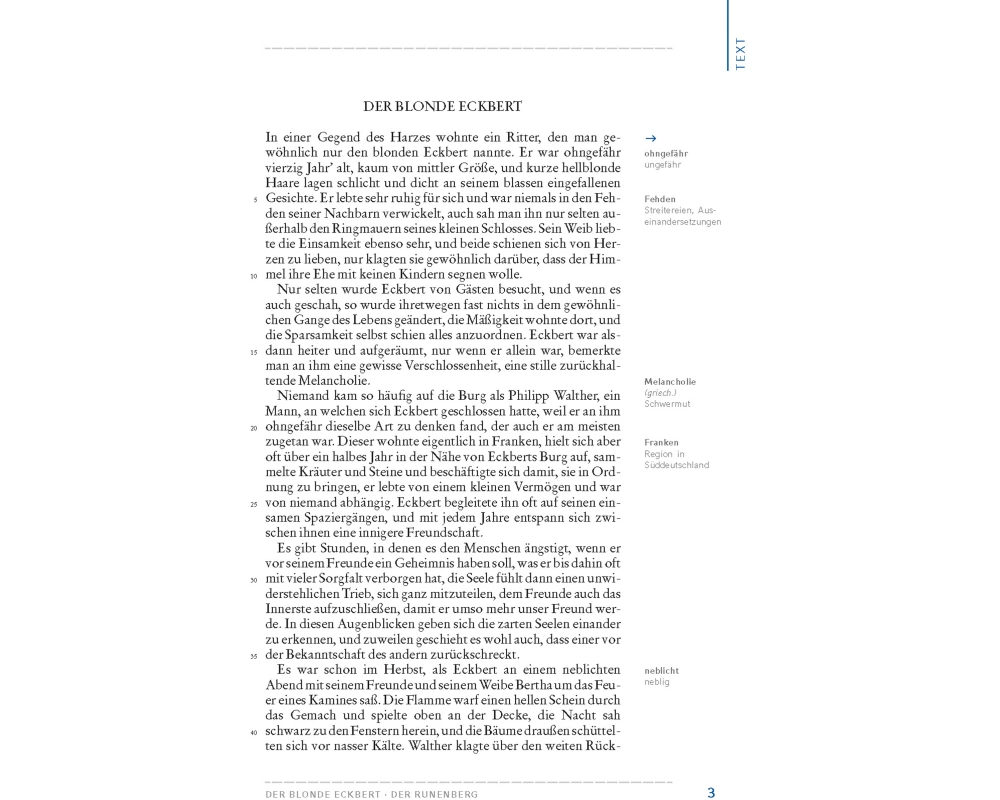 TEXT

DER BLONDE ECKBERT

In einer Gegend des Harzes wohnte ein Ritter, den man gewöhnlich nur den blonden Eckbert nannte. Er war ohngefähr vierzig Jahr' alt, kaum von mittler Größe, und kurze hellblonde Haare lagen schlicht und dicht an seinem blassen eingefallenen Gesichte. Er lebte sehr ruhig für sich und war niemals in den Fehden seiner Nachbarn verwickelt, auch sah man ihn nur selten außerhalb den Ringmauern seines kleinen Schlosses. Sein Weib liebte die Einsamkeit ebenso sehr, und beide schienen sich von Herzen zu lieben, nur klagten sie gewöhnlich darüber, dass der Himmel ihre Ehe mit keinen Kindern segnen wolle.

Nur selten wurde Eckbert von Gästen besucht, und wenn es auch geschah, so wurde ihretwegen fast nichts in dem gewöhnlichen Gange des Lebens geändert, die Mäßigkeit wohnte dort, und die Sparsamkeit selbst schien alles anzuordnen. Eckbert war alsdann heiter und aufgeräumt, nur wenn er allein war, bemerkte man an ihm eine gewisse Verschlossenheit, eine stille zurückhaltende Melancholie.

Niemand kam so häufig auf die Burg als Philipp Walther, ein Mann, an welchen sich Eckbert geschlossen hatte, weil er an ihm ohngefähr dieselbe Art zu denken fand, der auch er am meisten zugetan war. Dieser wohnte eigentlich in Franken, hielt sich aber oft über ein halbes Jahr in der Nähe von Eckberts Burg auf, sammelte Kräuter und Steine und beschäftigte sich damit, sie in Ordnung zu bringen, er lebte von einem kleinen Vermögen und war von niemand abhängig. Eckbert begleitete ihn oft auf seinen einsamen Spaziergängen, und mit jedem Jahre entspann sich zwischen ihnen eine innigere Freundschaft.

Es gibt Stunden, in denen es den Menschen ängstigt, wenn er vor seinem Freunde ein Geheimnis haben soll, was er bis dahin oft mit vieler Sorgfalt verborgen hat, die Seele fühlt dann einen unwiderstehlichen Trieb, sich ganz mitzuteilen, dem Freunde auch das Innerste aufzuschließen, damit er umso mehr unser Freund werde. In diesen Augenblicken geben sich die zarten Seelen einander zu erkennen, und zuweilen geschieht es wohl auch, dass einer vor der Bekanntschaft des andern zurückschreckt.

Es war schon im Herbst, als Eckbert an einem neblichten Abend mit seinem Freunde und seinem Weibe Bertha um das Feuer eines Kamines saß. Die Flamme warf einen hellen Schein durch das Gemach und spielte oben an der Decke, die Nacht sah schwarz zu den Fenstern herein, und die Bäume draußen schüttelten sich vor nasser Kälte. Walther klagte über den weiten Rück-

5
10
15
20
25
30
35
40

→
ohngefähr
ungefähr

Fehden
Streitereien, Auseinandersetzungen

Melancholie
(griech.)
Schwermut

Franken
Region in Süddeutschland

neblicht
neblig

DER BLONDE ECKBERT · DER RUNENBERG
3